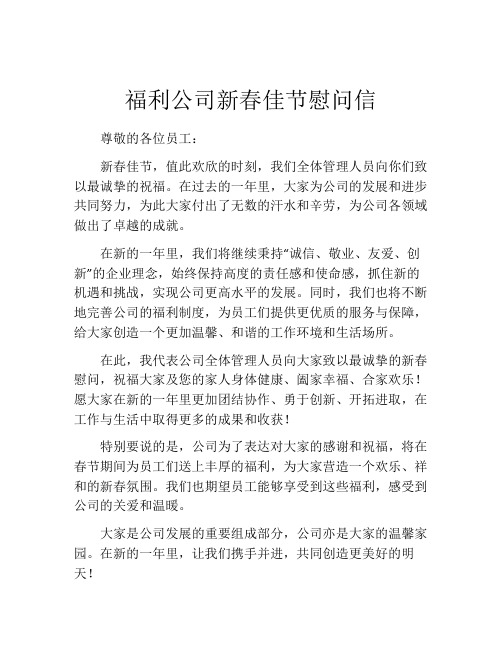 福利公司新春佳节慰问信

尊敬的各位员工：

新春佳节，值此欢欣的时刻，我们全体管理人员向你们致以最诚挚的祝福。在过去的一年里，大家为公司的发展和进步共同努力，为此大家付出了无数的汗水和辛劳，为公司各领域做出了卓越的成就。

在新的一年里，我们将继续秉持“诚信、敬业、友爱、创新”的企业理念，始终保持高度的责任感和使命感，抓住新的机遇和挑战，实现公司更高水平的发展。同时，我们也将不断地完善公司的福利制度，为员工们提供更优质的服务与保障，给大家创造一个更加温馨、和谐的工作环境和生活场所。

在此，我代表公司全体管理人员向大家致以最诚挚的新春慰问，祝福大家及您的家人身体健康、阖家幸福、合家欢乐！愿大家在新的一年里更加团结协作、勇于创新、开拓进取，在工作与生活中取得更多的成果和收获！

特别要说的是，公司为了表达对大家的感谢和祝福，将在春节期间为员工们送上丰厚的福利，为大家营造一个欢乐、祥和的新春氛围。我们也期望员工能够享受到这些福利，感受到公司的关爱和温暖。

大家是公司发展的重要组成部分，公司亦是大家的温馨家园。在新的一年里，让我们携手并进，共同创造更美好的明天！